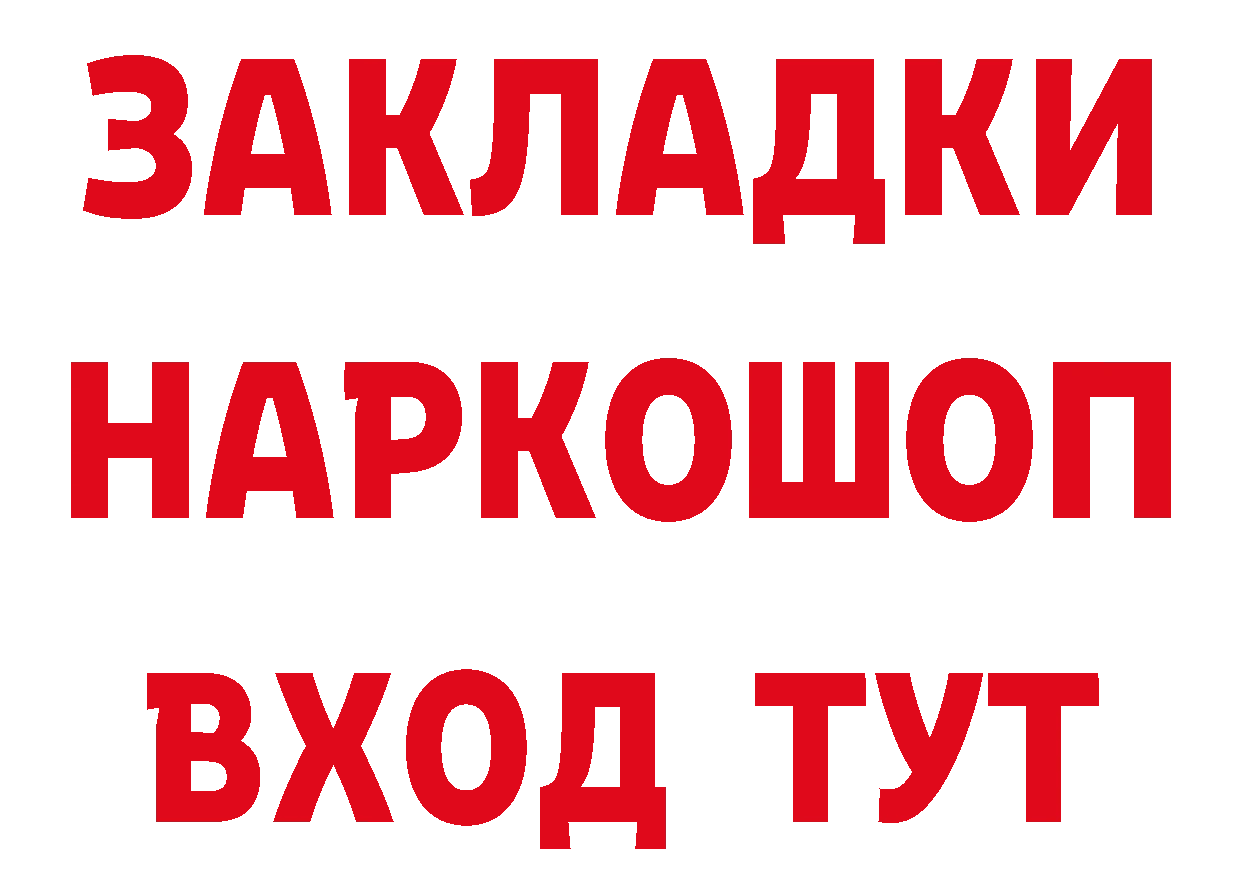 ЗАКЛАДКИ
НАРКОШОП
ВХОД ТУТ